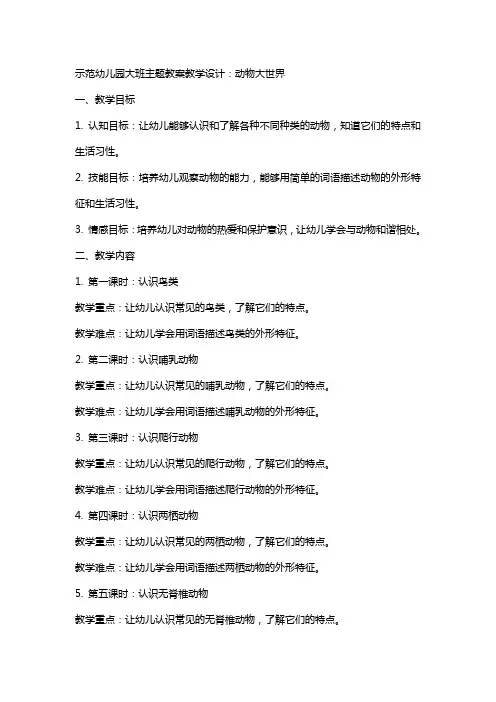 示范幼儿园大班主题教案教学设计：动物大世界

一、教学目标

1. 认知目标：让幼儿能够认识和了解各种不同种类的动物，知道它们的特点和生活习性。

2. 技能目标：培养幼儿观察动物的能力，能够用简单的词语描述动物的外形特征和生活习性。

3. 情感目标：培养幼儿对动物的热爱和保护意识，让幼儿学会与动物和谐相处。

二、教学内容

1. 第一课时：认识鸟类

教学重点：让幼儿认识常见的鸟类，了解它们的特点。

教学难点：让幼儿学会用词语描述鸟类的外形特征。

2. 第二课时：认识哺乳动物

教学重点：让幼儿认识常见的哺乳动物，了解它们的特点。

教学难点：让幼儿学会用词语描述哺乳动物的外形特征。

3. 第三课时：认识爬行动物

教学重点：让幼儿认识常见的爬行动物，了解它们的特点。

教学难点：让幼儿学会用词语描述爬行动物的外形特征。

4. 第四课时：认识两栖动物

教学重点：让幼儿认识常见的两栖动物，了解它们的特点。

教学难点：让幼儿学会用词语描述两栖动物的外形特征。

5. 第五课时：认识无脊椎动物

教学重点：让幼儿认识常见的无脊椎动物，了解它们的特点。